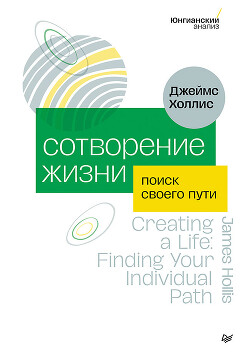 Юнгианский анализ

Джеймс Холлис

сотворение жизни

поиск своего пути

Creating a Life: Finding Your Individual Path

James Hollis